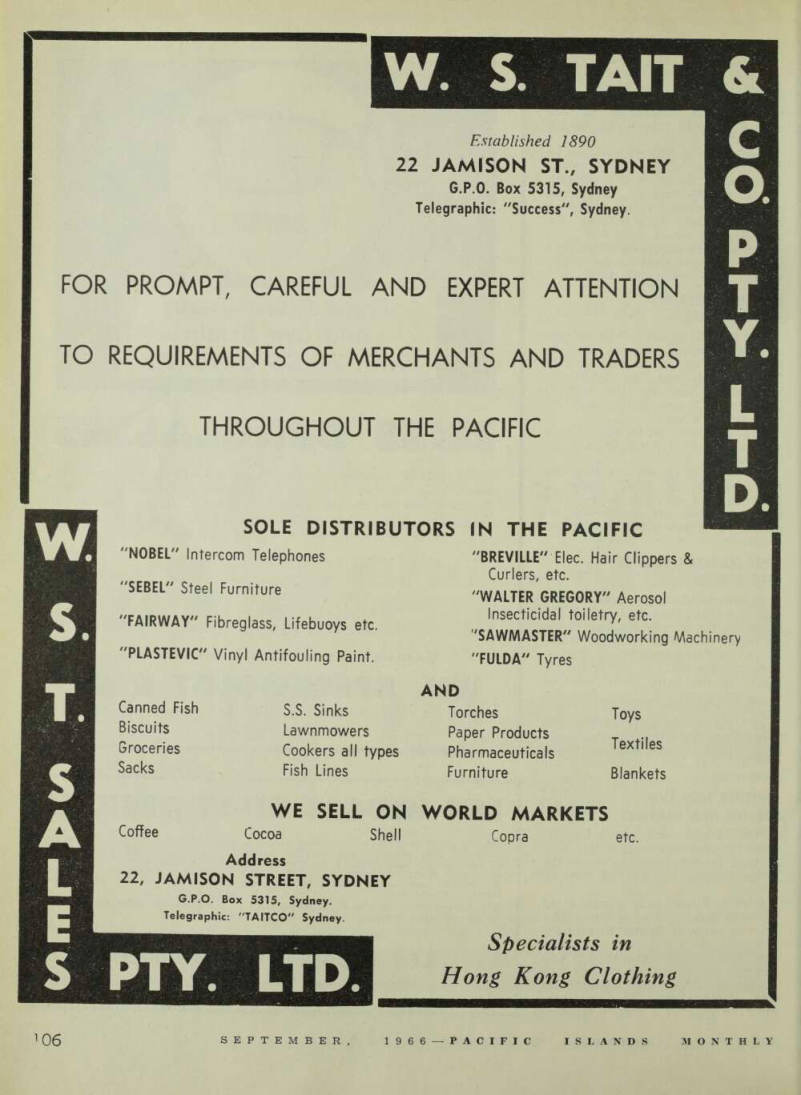 W. S. TAIT & CO. PTY. LTD.

Established 1890
22 JAMISON ST., SYDNEY
G.P.O. Box 5315, Sydney
Telegraphic: "Success", Sydney.

FOR PROMPT, CAREFUL AND EXPERT ATTENTION

TO REQUIREMENTS OF MERCHANTS AND TRADERS

THROUGHOUT THE PACIFIC

W. S. T. SALES PTY. LTD.

SOLE DISTRIBUTORS IN THE PACIFIC

"NOBEL" Intercom Telephones

"SEBEL" Steel Furniture

"FAIRWAY" Fibreglass, Lifebuoys etc.

"PLASTEVIC" Vinyl Antifouling Paint.

"BREVILLE" Elec. Hair Clippers & Curlers, etc.

"WALTER GREGORY" Aerosol Insecticidal toiletry, etc.

"SAWMASTER" Woodworking Machinery

"FULDA" Tyres

AND

Canned Fish
Biscuits
Groceries
Sacks

S.S. Sinks
Lawnmowers
Cookers all types
Fish Lines

Torches
Paper Products
Pharmaceuticals
Furniture

Toys
Textiles
Blankets

WE SELL ON WORLD MARKETS

Coffee Cocoa Shell Copra etc.

Address
22, JAMISON STREET, SYDNEY
G.P.O. Box 5315, Sydney.
Telegraphic: "TAITCO" Sydney.

Specialists in
Hong Kong Clothing

106 SEPTEMBER, 1966—PACIFIC ISLANDS MONTHLY